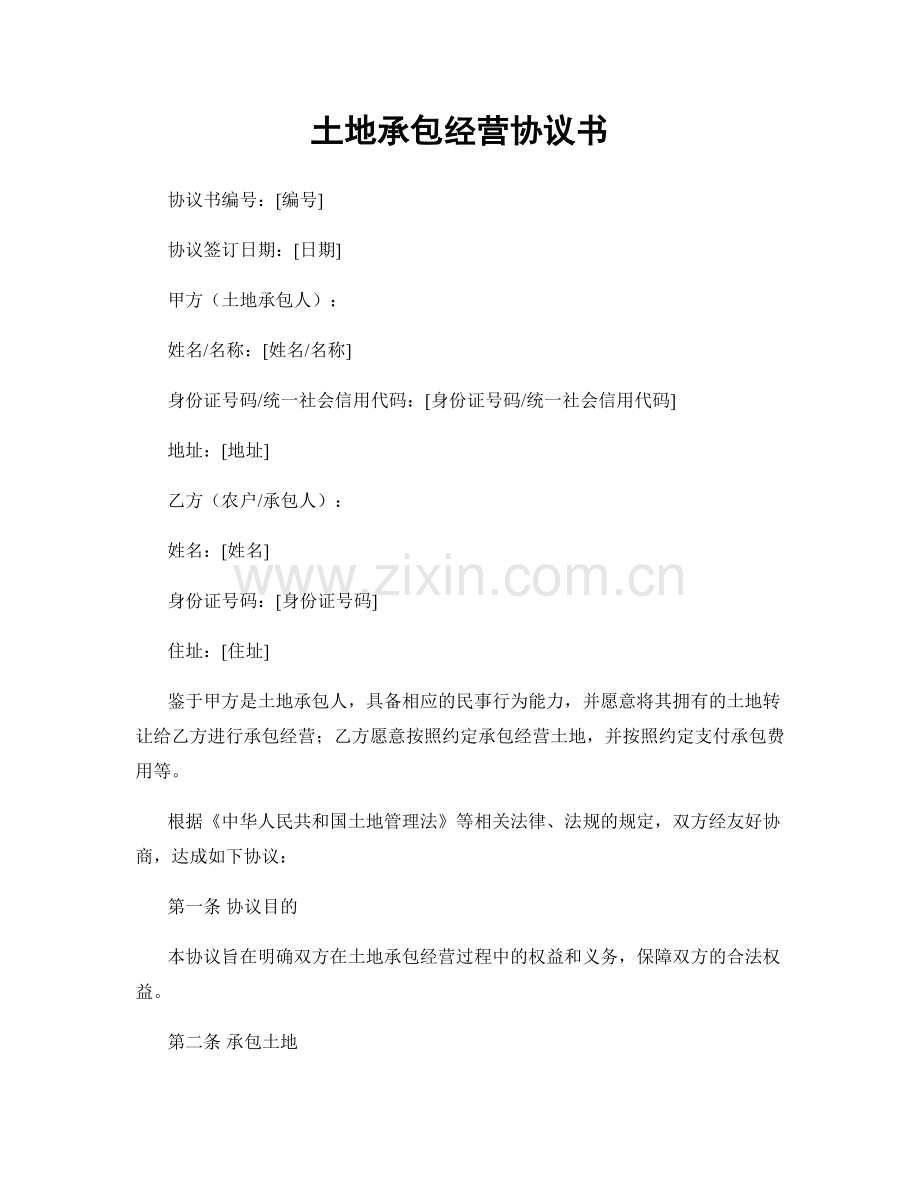 土地承包经营协议书

协议书编号：[编号]

协议签订日期：[日期]

甲方（土地承包人）：

姓名/名称：[姓名/名称]

身份证号码/统一社会信用代码：[身份证号码/统一社会信用代码]

地址：[地址]

乙方（农户/承包人）：

姓名：[姓名]

身份证号码：[身份证号码]

住址：[住址]

鉴于甲方是土地承包人，具备相应的民事行为能力，并愿意将其拥有的土地转让给乙方进行承包经营；乙方愿意按照约定承包经营土地，并按照约定支付承包费用等。

根据《中华人民共和国土地管理法》等相关法律、法规的规定，双方经友好协商，达成如下协议：

第一条 协议目的

本协议旨在明确双方在土地承包经营过程中的权益和义务，保障双方的合法权益。

第二条 承包土地

www.zixin.com.cn